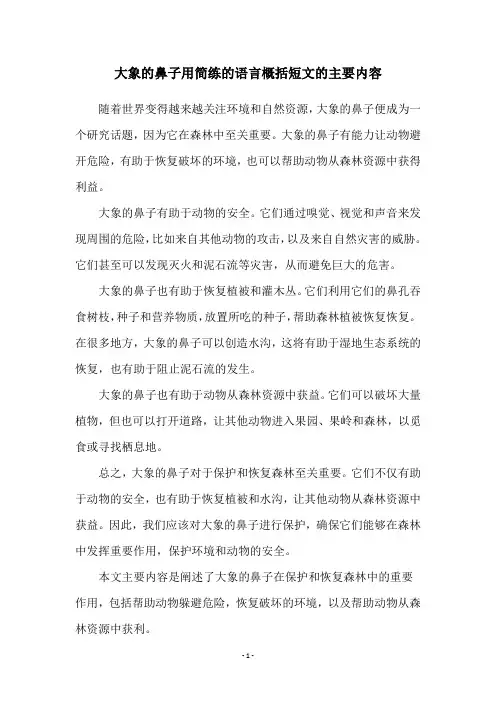 大象的鼻子用简练的语言概括短文的主要内容

随着世界变得越来越关注环境和自然资源，大象的鼻子便成为一个研究话题，因为它在森林中至关重要。大象的鼻子有能力让动物避开危险，有助于恢复破坏的环境，也可以帮助动物从森林资源中获得利益。

大象的鼻子有助于动物的安全。它们通过嗅觉、视觉和声音来发现周围的危险，比如来自其他动物的攻击，以及来自自然灾害的威胁。它们甚至可以发现灭火和泥石流等灾害，从而避免巨大的危害。

大象的鼻子也有助于恢复植被和灌木丛。它们利用它们的鼻孔吞食树枝，种子和营养物质，放置所吃的种子，帮助森林植被恢复恢复。在很多地方，大象的鼻子可以创造水沟，这将有助于湿地生态系统的恢复，也有助于阻止泥石流的发生。

大象的鼻子也有助于动物从森林资源中获益。它们可以破坏大量植物，但也可以打开道路，让其他动物进入果园、果岭和森林，以觅食或寻找栖息地。

总之，大象的鼻子对于保护和恢复森林至关重要。它们不仅有助于动物的安全，也有助于恢复植被和水沟，让其他动物从森林资源中获益。因此，我们应该对大象的鼻子进行保护，确保它们能够在森林中发挥重要作用，保护环境和动物的安全。

本文主要内容是阐述了大象的鼻子在保护和恢复森林中的重要作用，包括帮助动物躲避危险，恢复破坏的环境，以及帮助动物从森林资源中获利。

- 1 -